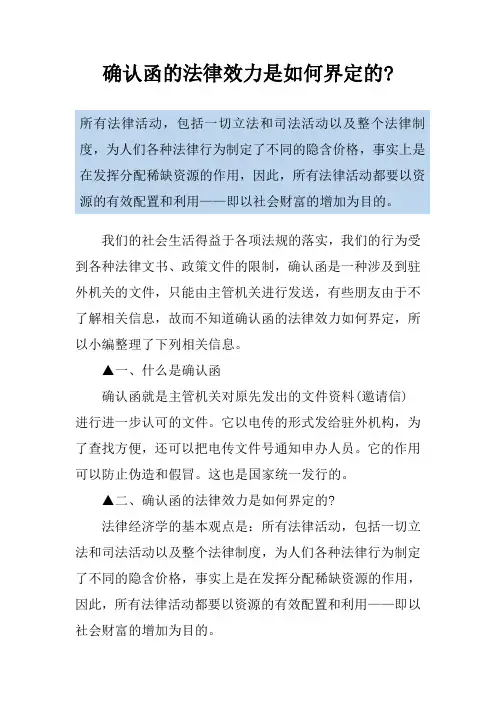 确认函的法律效力是如何界定的?

所有法律活动，包括一切立法和司法活动以及整个法律制度，为人们各种法律行为制定了不同的隐含价格，事实上是在发挥分配稀缺资源的作用，因此，所有法律活动都要以资源的有效配置和利用——即以社会财富的增加为目的。

我们的社会生活得益于各项法规的落实，我们的行为受到各种法律文书、政策文件的限制，确认函是一种涉及到驻外机关的文件，只能由主管机关进行发送，有些朋友由于不了解相关信息，故而不知道确认函的法律效力如何界定，所以小编整理了下列相关信息。

▲一、什么是确认函

确认函就是主管机关对原先发出的文件资料(邀请信)进行进一步认可的文件。它以电传的形式发给驻外机构，为了查找方便，还可以把电传文件号通知申办人员。它的作用可以防止伪造和假冒。这也是国家统一发行的。

▲二、确认函的法律效力是如何界定的?

法律经济学的基本观点是：所有法律活动，包括一切立法和司法活动以及整个法律制度，为人们各种法律行为制定了不同的隐含价格，事实上是在发挥分配稀缺资源的作用，因此，所有法律活动都要以资源的有效配置和利用——即以社会财富的增加为目的。